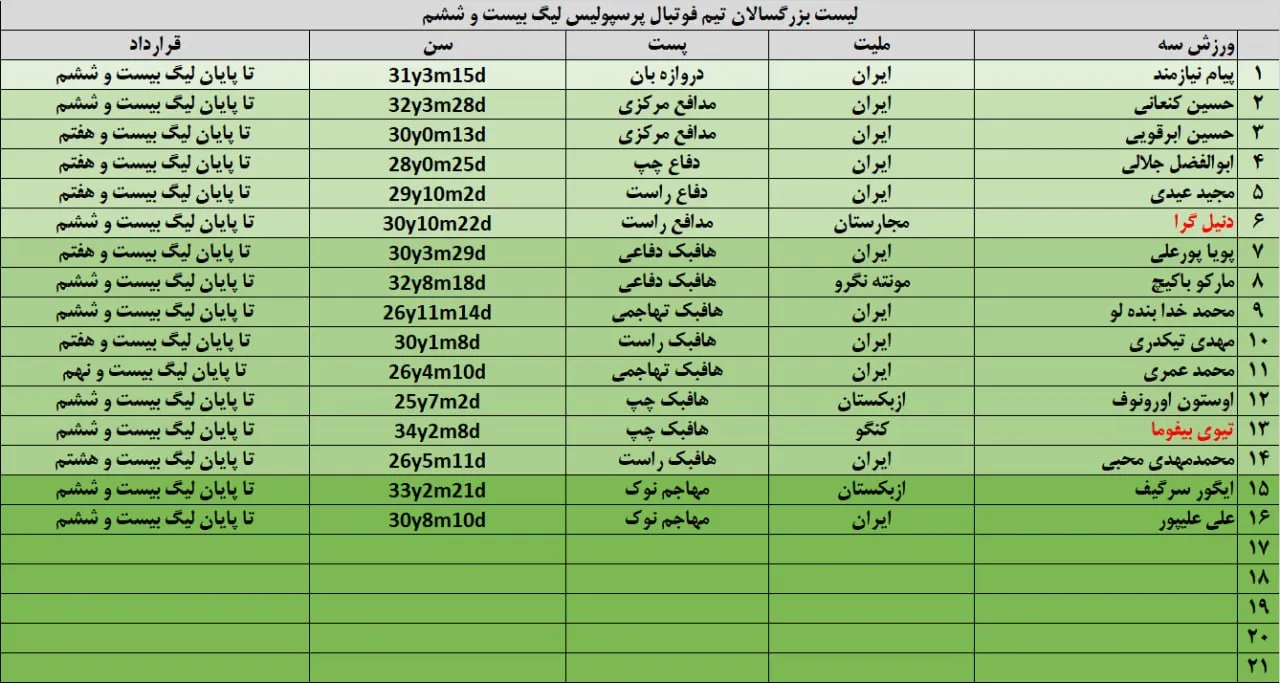 لیست بزرگسالان تیم فوتبال پرسپولیس لیگ بیست و ششم

| | ورزش سه | ملیت | پست | سن | قرارداد |
|---|---|---|---|---|---|
| ۱ | پیام نیازمند | ایران | دروازه بان | 31y3m15d | تا پایان لیگ بیست و ششم |
| ۲ | حسین کنعانی | ایران | مدافع مرکزی | 32y3m28d | تا پایان لیگ بیست و ششم |
| ۳ | حسین ابرقویی | ایران | مدافع مرکزی | 30y0m13d | تا پایان لیگ بیست و هفتم |
| ۴ | ابوالفضل جلالی | ایران | دفاع چپ | 28y0m25d | تا پایان لیگ بیست و هفتم |
| ۵ | مجید عیدی | ایران | دفاع راست | 29y10m2d | تا پایان لیگ بیست و هفتم |
| ۶ | دنیل گرا | مجارستان | مدافع راست | 30y10m22d | تا پایان لیگ بیست و ششم |
| ۷ | پویا پورعلی | ایران | هافبک دفاعی | 30y3m29d | تا پایان لیگ بیست و هفتم |
| ۸ | مارکو باکیچ | مونته نگرو | هافبک دفاعی | 32y8m18d | تا پایان لیگ بیست و ششم |
| ۹ | محمد خدا بنده لو | ایران | هافبک تهاجمی | 26y11m14d | تا پایان لیگ بیست و ششم |
| ۱۰ | مهدی تیکدری | ایران | هافبک راست | 30y1m8d | تا پایان لیگ بیست و هفتم |
| ۱۱ | محمد عمری | ایران | هافبک تهاجمی | 26y4m10d | تا پایان لیگ بیست و نهم |
| ۱۲ | اوستون اورونوف | ازبکستان | هافبک چپ | 25y7m2d | تا پایان لیگ بیست و ششم |
| ۱۳ | تیوی بیفوما | کنگو | هافبک چپ | 34y2m8d | تا پایان لیگ بیست و ششم |
| ۱۴ | محمدمهدی محبی | ایران | هافبک راست | 26y5m11d | تا پایان لیگ بیست و هشتم |
| ۱۵ | ایگور سرگیف | ازبکستان | مهاجم نوک | 33y2m21d | تا پایان لیگ بیست و ششم |
| ۱۶ | علی علیپور | ایران | مهاجم نوک | 30y8m10d | تا پایان لیگ بیست و ششم |
| ۱۷ | | | | | |
| ۱۸ | | | | | |
| ۱۹ | | | | | |
| ۲۰ | | | | | |
| ۲۱ | | | | | |